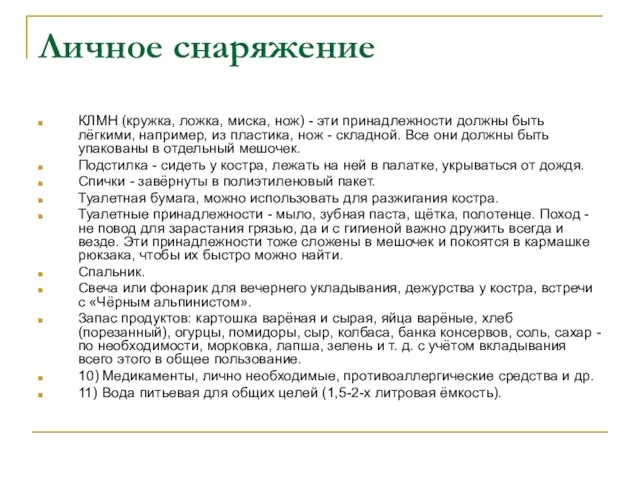 Личное снаряжение

КЛМН (кружка, ложка, миска, нож) - эти принадлежности должны быть лёгкими, например, из пластика, нож - складной. Все они должны быть упакованы в отдельный мешочек.

Подстилка - сидеть у костра, лежать на ней в палатке, укрываться от дождя.

Спички - завёрнуты в полиэтиленовый пакет.

Туалетная бумага, можно использовать для разжигания костра.

Туалетные принадлежности - мыло, зубная паста, щётка, полотенце. Поход - не повод для зарастания грязью, да и с гигиеной важно дружить всегда и везде. Эти принадлежности тоже сложены в мешочек и покоятся в кармашке рюкзака, чтобы их быстро можно найти.

Спальник.

Свеча или фонарик для вечернего укладывания, дежурства у костра, встречи с «Чёрным альпинистом».

Запас продуктов: картошка варёная и сырая, яйца варёные, хлеб (порезанный), огурцы, помидоры, сыр, колбаса, банка консервов, соль, сахар - по необходимости, морковка, лапша, зелень и т. д. с учётом вкладывания всего этого в общее пользование.

10) Медикаменты, лично необходимые, противоаллергические средства и др.

11) Вода питьевая для общих целей (1,5-2-х литровая ёмкость).